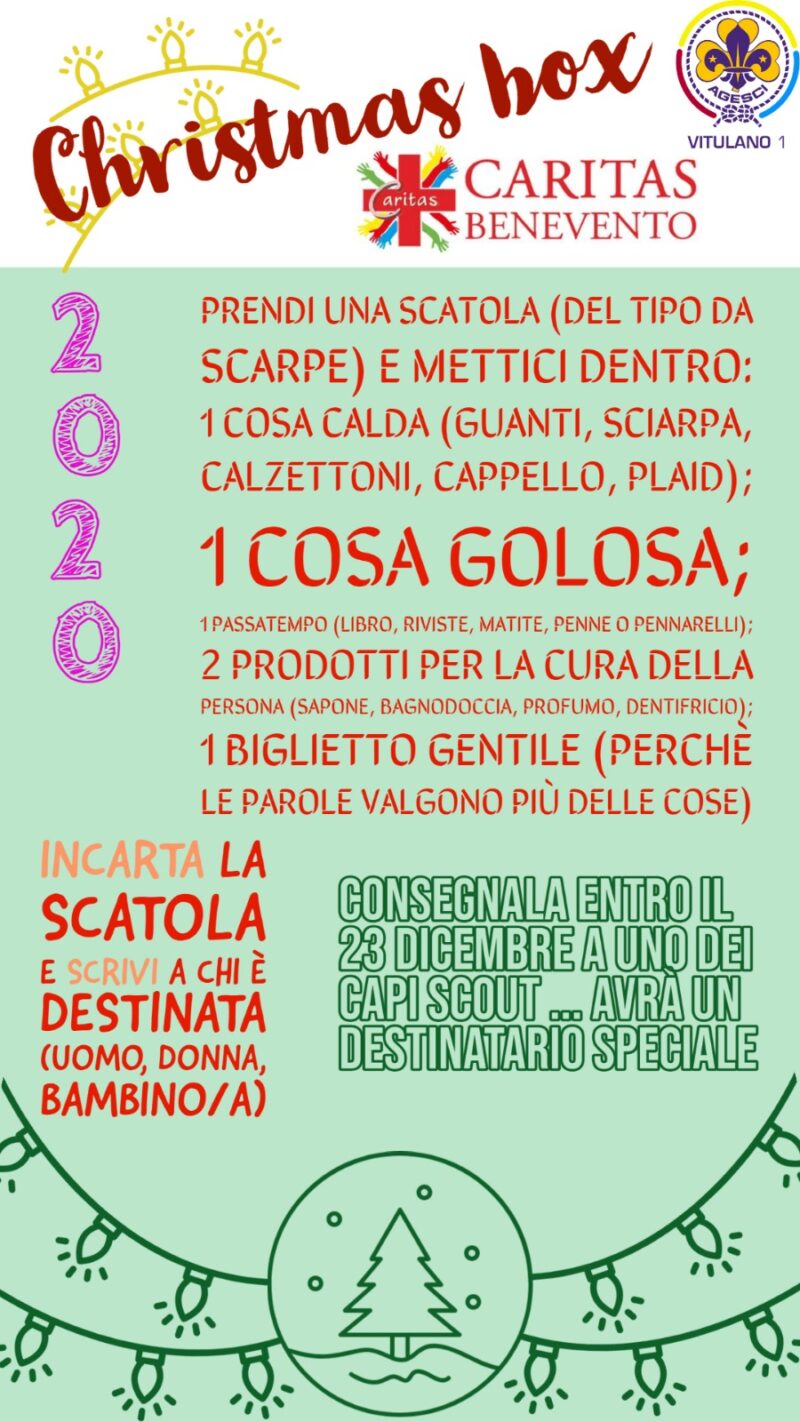 Christmas box

AGESCI
VITULANO 1

Caritas
CARITAS BENEVENTO

2020

PRENDI UNA SCATOLA (DEL TIPO DA SCARPE) E METTICI DENTRO:
1 COSA CALDA (GUANTI, SCIARPA, CALZETTONI, CAPPELLO, PLAID);
1 COSA GOLOSA;
1 PASSATEMPO (LIBRO, RIVISTE, MATITE, PENNE O PENNARELLI);
2 PRODOTTI PER LA CURA DELLA PERSONA (SAPONE, BAGNODOCCIA, PROFUMO, DENTIFRICIO);
1 BIGLIETTO GENTILE (PERCHÈ LE PAROLE VALGONO PIÙ DELLE COSE)

INCARTA LA SCATOLA E SCRIVI A CHI È DESTINATA (UOMO, DONNA, BAMBINO/A)

CONSEGNALA ENTRO IL 23 DICEMBRE A UNO DEI CAPI SCOUT ... AVRÀ UN DESTINATARIO SPECIALE